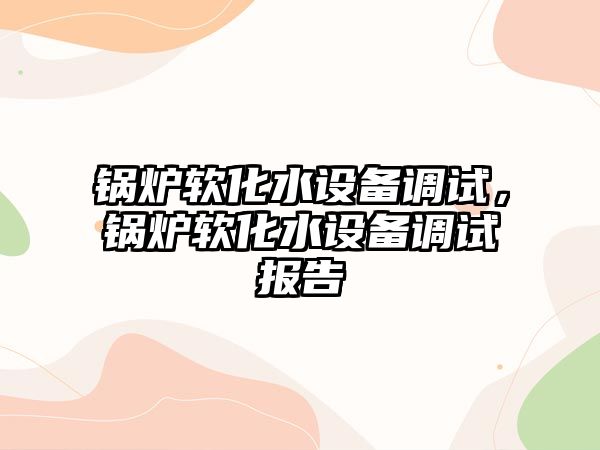 锅炉软化水设备调试，锅炉软化水设备调试报告